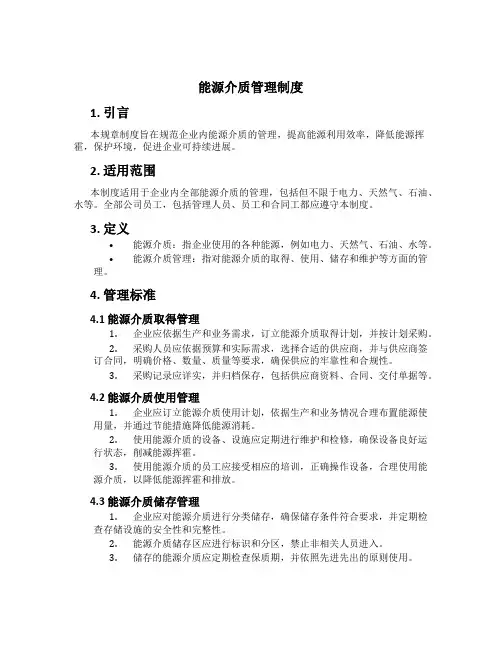 能源介质管理制度

1. 引言

本规章制度旨在规范企业内能源介质的管理，提高能源利用效率，降低能源挥霍，保护环境，促进企业可持续进展。

2. 适用范围

本制度适用于企业内全部能源介质的管理，包括但不限于电力、天然气、石油、水等。全部公司员工，包括管理人员、员工和合同工都应遵守本制度。

3. 定义

• 能源介质：指企业使用的各种能源，例如电力、天然气、石油、水等。
• 能源介质管理：指对能源介质的取得、使用、储存和维护等方面的管理。

4. 管理标准

4.1 能源介质取得管理

1. 企业应依据生产和业务需求，订立能源介质取得计划，并按计划采购。
2. 采购人员应依据预算和实际需求，选择合适的供应商，并与供应商签订合同，明确价格、数量、质量等要求，确保供应的牢靠性和合规性。
3. 采购记录应详实，并归档保存，包括供应商资料、合同、交付单据等。

4.2 能源介质使用管理

1. 企业应订立能源介质使用计划，依据生产和业务情况合理布置能源使用量，并通过节能措施降低能源消耗。
2. 使用能源介质的设备、设施应定期进行维护和检修，确保设备良好运行状态，削减能源挥霍。
3. 使用能源介质的员工应接受相应的培训，正确操作设备，合理使用能源介质，以降低能源挥霍和排放。

4.3 能源介质储存管理

1. 企业应对能源介质进行分类储存，确保储存条件符合要求，并定期检查存储设施的安全性和完整性。
2. 能源介质储存区应进行标识和分区，禁止非相关人员进入。
3. 储存的能源介质应定期检查保质期，并依照先进先出的原则使用。